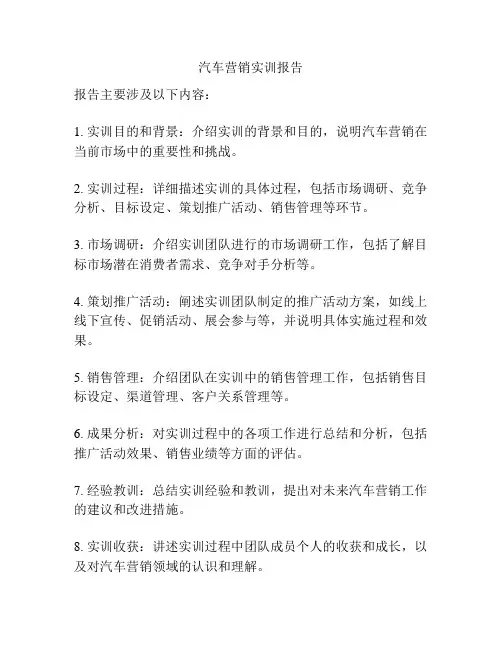 汽车营销实训报告

报告主要涉及以下内容：

1. 实训目的和背景：介绍实训的背景和目的，说明汽车营销在当前市场中的重要性和挑战。

2. 实训过程：详细描述实训的具体过程，包括市场调研、竞争分析、目标设定、策划推广活动、销售管理等环节。

3. 市场调研：介绍实训团队进行的市场调研工作，包括了解目标市场潜在消费者需求、竞争对手分析等。

4. 策划推广活动：阐述实训团队制定的推广活动方案，如线上线下宣传、促销活动、展会参与等，并说明具体实施过程和效果。

5. 销售管理：介绍团队在实训中的销售管理工作，包括销售目标设定、渠道管理、客户关系管理等。

6. 成果分析：对实训过程中的各项工作进行总结和分析，包括推广活动效果、销售业绩等方面的评估。

7. 经验教训：总结实训经验和教训，提出对未来汽车营销工作的建议和改进措施。

8. 实训收获：讲述实训过程中团队成员个人的收获和成长，以及对汽车营销领域的认识和理解。